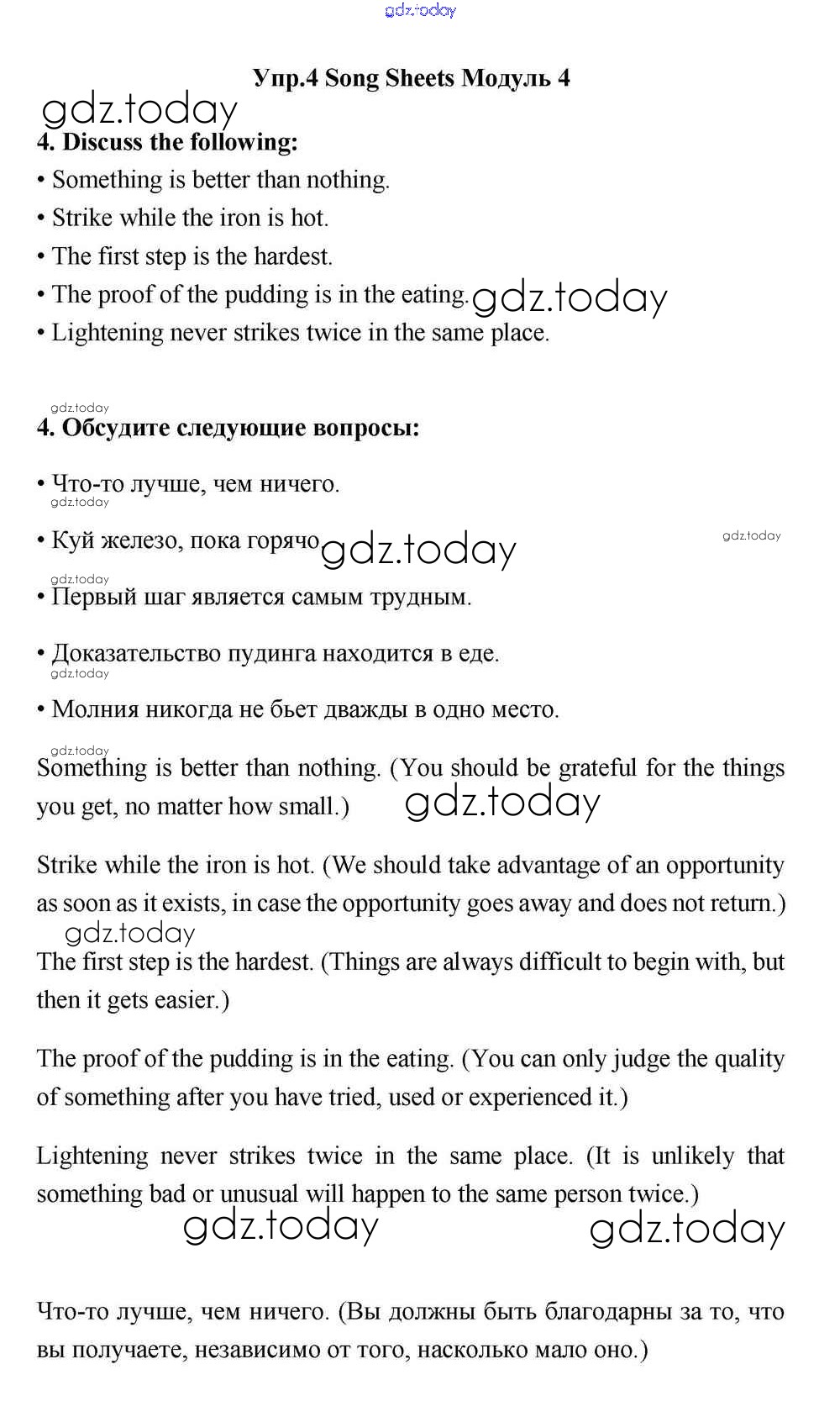 gdz.today

Упр.4 Song Sheets Модуль 4

gdz.today

4. Discuss the following:

• Something is better than nothing.

• Strike while the iron is hot.

• The first step is the hardest.

• The proof of the pudding is in the eating. gdz.today

• Lightening never strikes twice in the same place.

gdz.today

4. Обсудите следующие вопросы:

• Что-то лучше, чем ничего.

gdz.today

• Куй железо, пока горячо gdz.today

gdz.today

gdz.today

• Первый шаг является самым трудным.

• Доказательство пудинга находится в еде.

gdz.today

• Молния никогда не бьет дважды в одно место.

gdz.today

Something is better than nothing. (You should be grateful for the things you get, no matter how small.) gdz.today

Strike while the iron is hot. (We should take advantage of an opportunity as soon as it exists, in case the opportunity goes away and does not return.)

gdz.today

The first step is the hardest. (Things are always difficult to begin with, but then it gets easier.)

The proof of the pudding is in the eating. (You can only judge the quality of something after you have tried, used or experienced it.)

Lightening never strikes twice in the same place. (It is unlikely that something bad or unusual will happen to the same person twice.)

gdz.today gdz.today

Что-то лучше, чем ничего. (Вы должны быть благодарны за то, что вы получаете, независимо от того, насколько мало оно.)